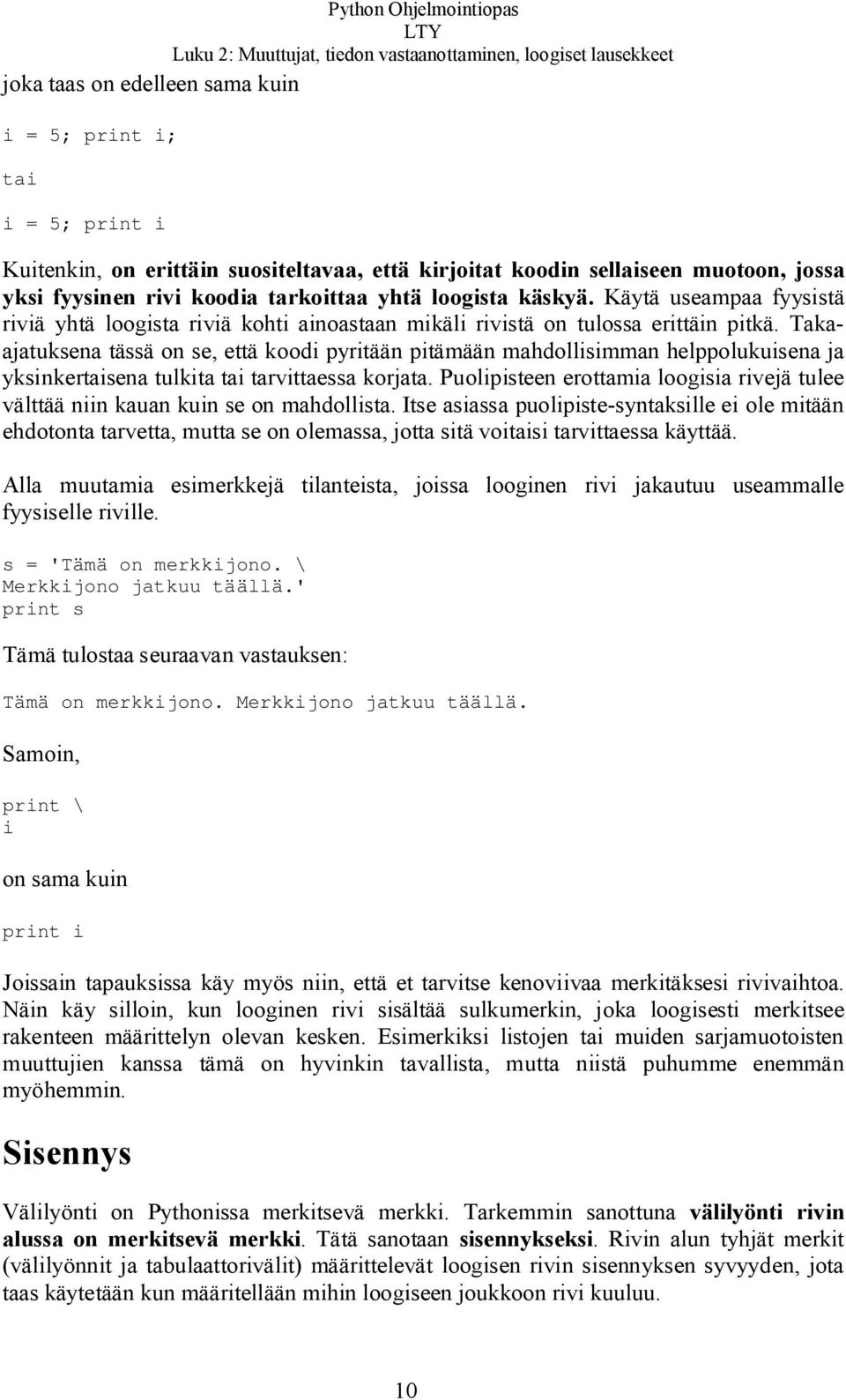 Python Ohjelmointiopas
LTY
Luku 2: Muuttujat, tiedon vastaanottaminen, loogiset lausekkeet

joka taas on edelleen sama kuin

i = 5; print i;

tai

i = 5; print i

Kuitenkin, on erittäin suositeltavaa, että kirjoitat koodin sellaiseen muotoon, jossa yksi fyysinen rivi koodia tarkoittaa yhtä loogista käskyä. Käytä useampaa fyysistä riviä yhtä loogista riviä kohti ainoastaan mikäli rivistä on tulossa erittäin pitkä. Taka-ajatuksena tässä on se, että koodi pyritään pitämään mahdollisimman helppolukuisena ja yksinkertaisena tulkita tai tarvittaessa korjata. Puolipisteen erottamia loogisia rivejä tulee välttää niin kauan kuin se on mahdollista. Itse asiassa puolipiste-syntaksille ei ole mitään ehdotonta tarvetta, mutta se on olemassa, jotta sitä voitaisi tarvittaessa käyttää.

Alla muutamia esimerkkejä tilanteista, joissa looginen rivi jakautuu useammalle fyysiselle riville.

s = 'Tämä on merkkijono. \
Merkkijono jatkuu täällä.'
print s

Tämä tulostaa seuraavan vastauksen:

Tämä on merkkijono. Merkkijono jatkuu täällä.

Samoin,

print \
i

on sama kuin

print i

Joissain tapauksissa käy myös niin, että et tarvitse kenoviivaa merkitäksesi rivivaihtoa. Näin käy silloin, kun looginen rivi sisältää sulkumerkin, joka loogisesti merkitsee rakenteen määrittelyn olevan kesken. Esimerkiksi listojen tai muiden sarjamuotoisten muuttujien kanssa tämä on hyvinkin tavallista, mutta niistä puhumme enemmän myöhemmin.

Sisennys

Välilyönti on Pythonissa merkitsevä merkki. Tarkemmin sanottuna välilyönti rivin alussa on merkitsevä merkki. Tätä sanotaan sisennykseksi. Rivin alun tyhjät merkit (välilyönnit ja tabulaattorivälit) määrittelevät loogisen rivin sisennyksen syvyyden, jota taas käytetään kun määritellään mihin loogiseen joukkoon rivi kuuluu.

10